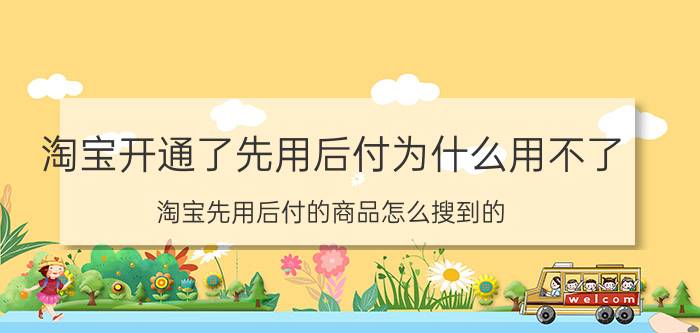 淘宝开通了先用后付为什么用不了

淘宝先用后付的商品怎么搜到的

welcom